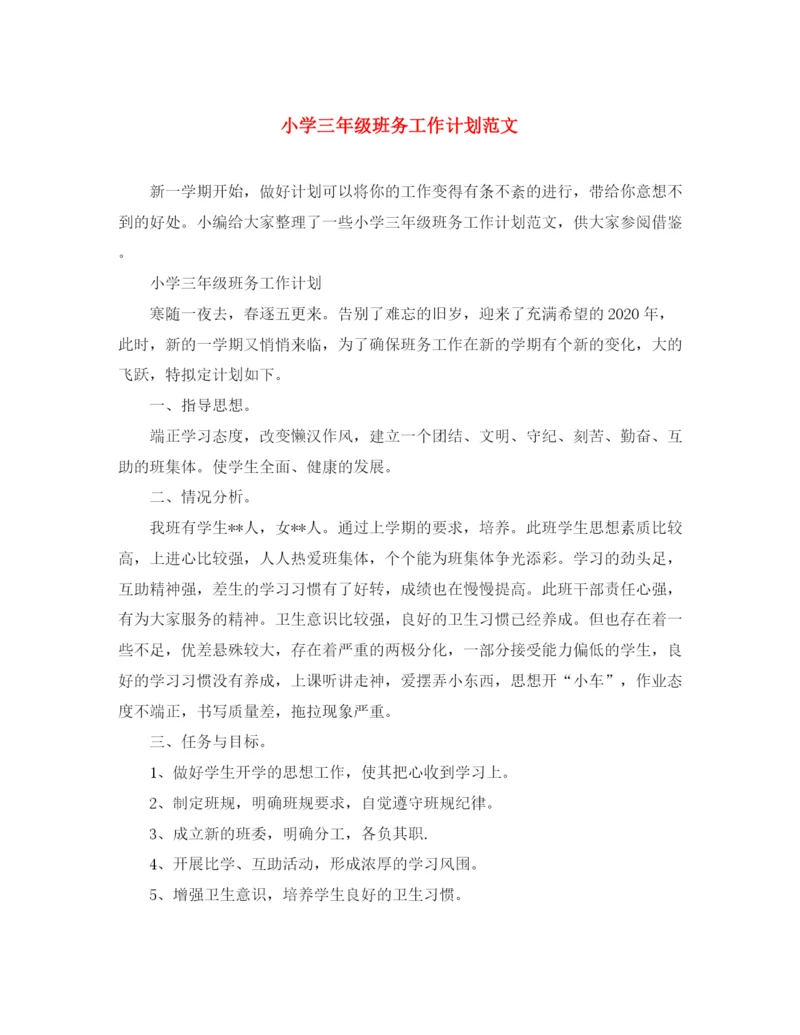 小学三年级班务工作计划范文

新一学期开始，做好计划可以将你的工作变得有条不紊的进行，带给你意想不到的好处。小编给大家整理了一些小学三年级班务工作计划范文，供大家参阅借鉴。

小学三年级班务工作计划

寒随一夜去，春逐五更来。告别了难忘的旧岁，迎来了充满希望的2020年，此时，新的一学期又悄悄来临，为了确保班务工作在新的学期有个新的变化，大的飞跃，特拟定计划如下。

一、指导思想。

端正学习态度，改变懒汉作风，建立一个团结、文明、守纪、刻苦、勤奋、互助的班集体。使学生全面、健康的发展。

二、情况分析。

我班有学生**人，女**人。通过上学期的要求，培养。此班学生思想素质比较高，上进心比较强，人人热爱班集体，个个能为班集体争光添彩。学习的劲头足，互助精神强，差生的学习习惯有了好转，成绩也在慢慢提高。此班干部责任心强，有为大家服务的精神。卫生意识比较强，良好的卫生习惯已经养成。但也存在着一些不足，优差悬殊较大，存在着严重的两极分化，一部分接受能力偏低的学生，良好的学习习惯没有养成，上课听讲走神，爱摆弄小东西，思想开“小车”，作业态度不端正，书写质量差，拖拉现象严重。

三、任务与目标。

1、做好学生开学的思想工作，使其把心收到学习上。

2、制定班规，明确班规要求，自觉遵守班规纪律。

3、成立新的班委，明确分工，各负其职.

4、开展比学、互助活动，形成浓厚的学习风围。

5、增强卫生意识，培养学生良好的卫生习惯。